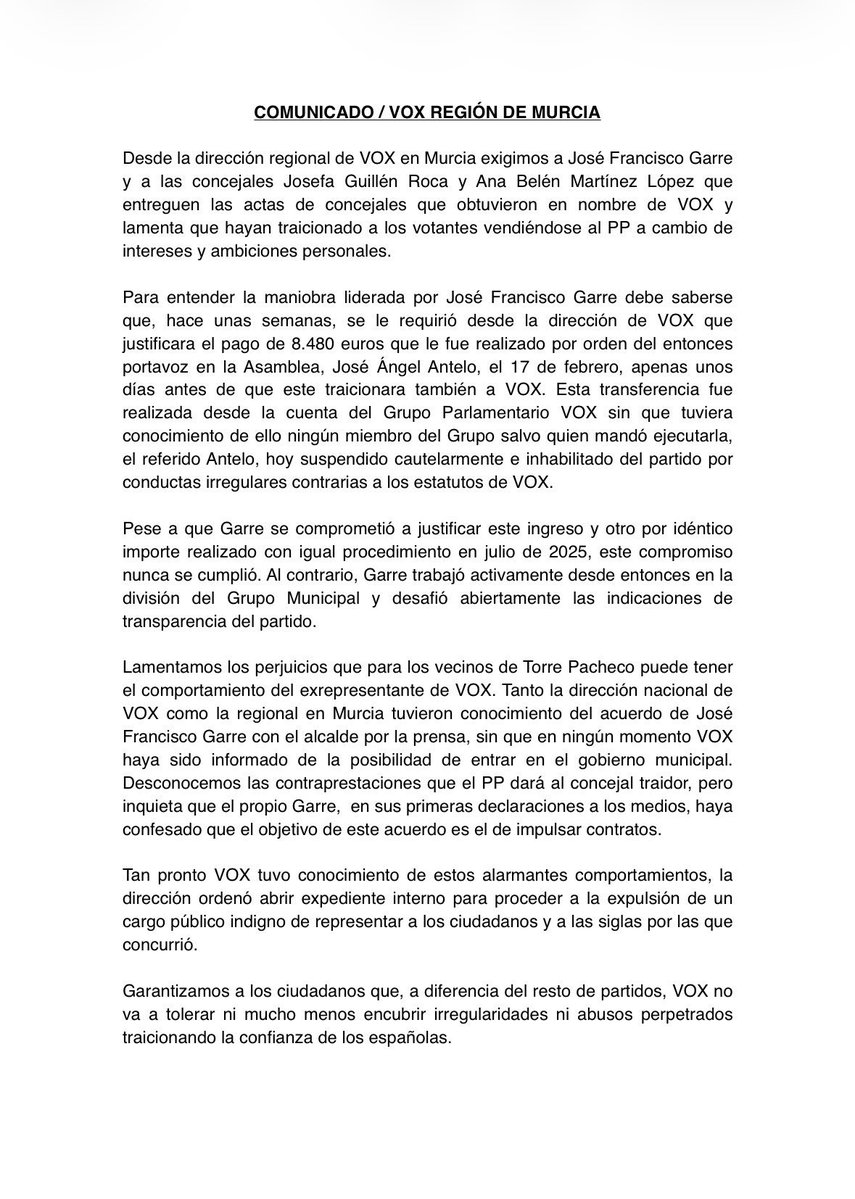 COMUNICADO / VOX REGIÓN DE MURCIA

Desde la dirección regional de VOX en Murcia exigimos a José Francisco Garre y a las concejales Josefa Guillén Roca y Ana Belén Martínez López que entreguen las actas de concejales que obtuvieron en nombre de VOX y lamenta que hayan traicionado a los votantes vendiéndose al PP a cambio de intereses y ambiciones personales.

Para entender la maniobra liderada por José Francisco Garre debe saberse que, hace unas semanas, se le requirió desde la dirección de VOX que justificara el pago de 8.480 euros que le fue realizado por orden del entonces portavoz en la Asamblea, José Ángel Antelo, el 17 de febrero, apenas unos días antes de que este traicionara también a VOX. Esta transferencia fue realizada desde la cuenta del Grupo Parlamentario VOX sin que tuviera conocimiento de ello ningún miembro del Grupo salvo quien mandó ejecutarla, el referido Antelo, hoy suspendido cautelarmente e inhabilitado del partido por conductas irregulares contrarias a los estatutos de VOX.

Pese a que Garre se comprometió a justificar este ingreso y otro por idéntico importe realizado con igual procedimiento en julio de 2025, este compromiso nunca se cumplió. Al contrario, Garre trabajó activamente desde entonces en la división del Grupo Municipal y desafió abiertamente las indicaciones de transparencia del partido.

Lamentamos los perjuicios que para los vecinos de Torre Pacheco puede tener el comportamiento del exrepresentante de VOX. Tanto la dirección nacional de VOX como la regional en Murcia tuvieron conocimiento del acuerdo de José Francisco Garre con el alcalde por la prensa, sin que en ningún momento VOX haya sido informado de la posibilidad de entrar en el gobierno municipal. Desconocemos las contraprestaciones que el PP dará al concejal traidor, pero inquieta que el propio Garre, en sus primeras declaraciones a los medios, haya confesado que el objetivo de este acuerdo es el de impulsar contratos.

Tan pronto VOX tuvo conocimiento de estos alarmantes comportamientos, la dirección ordenó abrir expediente interno para proceder a la expulsión de un cargo público indigno de representar a los ciudadanos y a las siglas por las que concurrió.

Garantizamos a los ciudadanos que, a diferencia del resto de partidos, VOX no va a tolerar ni mucho menos encubrir irregularidades ni abusos perpetrados traicionando la confianza de los españolas.